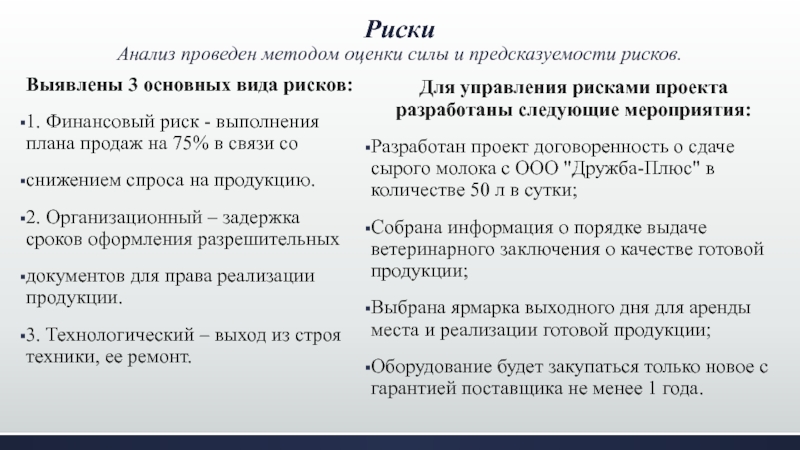 Риски

Анализ проведен методом оценки силы и предсказуемости рисков.

Выявлены 3 основных вида рисков:

▪1. Финансовый риск - выполнения плана продаж на 75% в связи со

▪снижением спроса на продукцию.

▪2. Организационный – задержка сроков оформления разрешительных

▪документов для права реализации продукции.

▪3. Технологический – выход из строя техники, ее ремонт.

Для управления рисками проекта разработаны следующие мероприятия:

▪Разработан проект договоренность о сдаче сырого молока с ООО "Дружба-Плюс" в количестве 50 л в сутки;

▪Собрана информация о порядке выдаче ветеринарного заключения о качестве готовой продукции;

▪Выбрана ярмарка выходного дня для аренды места и реализации готовой продукции;

▪Оборудование будет закупаться только новое с гарантией поставщика не менее 1 года.